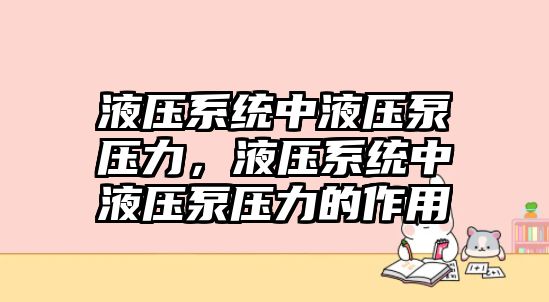 液压系统中液压泵压力，液压系统中液压泵压力的作用